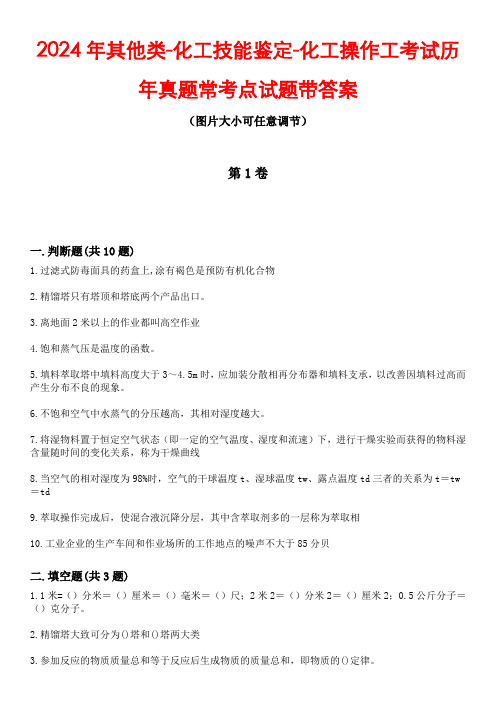 2024年其他类-化工技能鉴定-化工操作工考试历年真题常考点试题带答案

（图片大小可任意调节）

第1卷

一.判断题(共10题)

1.过滤式防毒面具的药盒上,涂有褐色是预防有机化合物

2.精馏塔只有塔顶和塔底两个产品出口。

3.离地面2米以上的作业都叫高空作业

4.饱和蒸气压是温度的函数。

5.填料萃取塔中填料高度大于3～4.5m时，应加装分散相再分布器和填料支承，以改善因填料过高而产生分布不良的现象。

6.不饱和空气中水蒸气的分压越高，其相对湿度越大。

7.将湿物料置于恒定空气状态（即一定的空气温度、湿度和流速）下，进行干燥实验而获得的物料湿含量随时间的变化关系，称为干燥曲线

8.当空气的相对湿度为98%时，空气的干球温度t、湿球温度tw、露点温度td三者的关系为t＝tw＝td

9.萃取操作完成后，使混合液沉降分层，其中含萃取剂多的一层称为萃取相

10.工业企业的生产车间和作业场所的工作地点的噪声不大于85分贝

二.填空题(共3题)

1.1米=（）分米＝（）厘米＝（）毫米＝（）尺；2米2＝（）分米2＝（）厘米2；0.5公斤分子＝（）克分子。

2.精馏塔大致可分为()塔和()塔两大类

3.参加反应的物质质量总和等于反应后生成物质的质量总和，即物质的()定律。